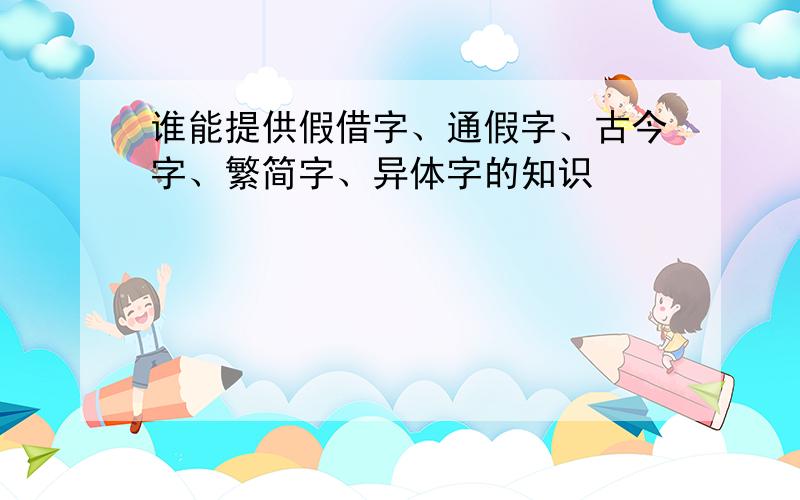 谁能提供假借字、通假字、古今字、繁简字、异体字的知识